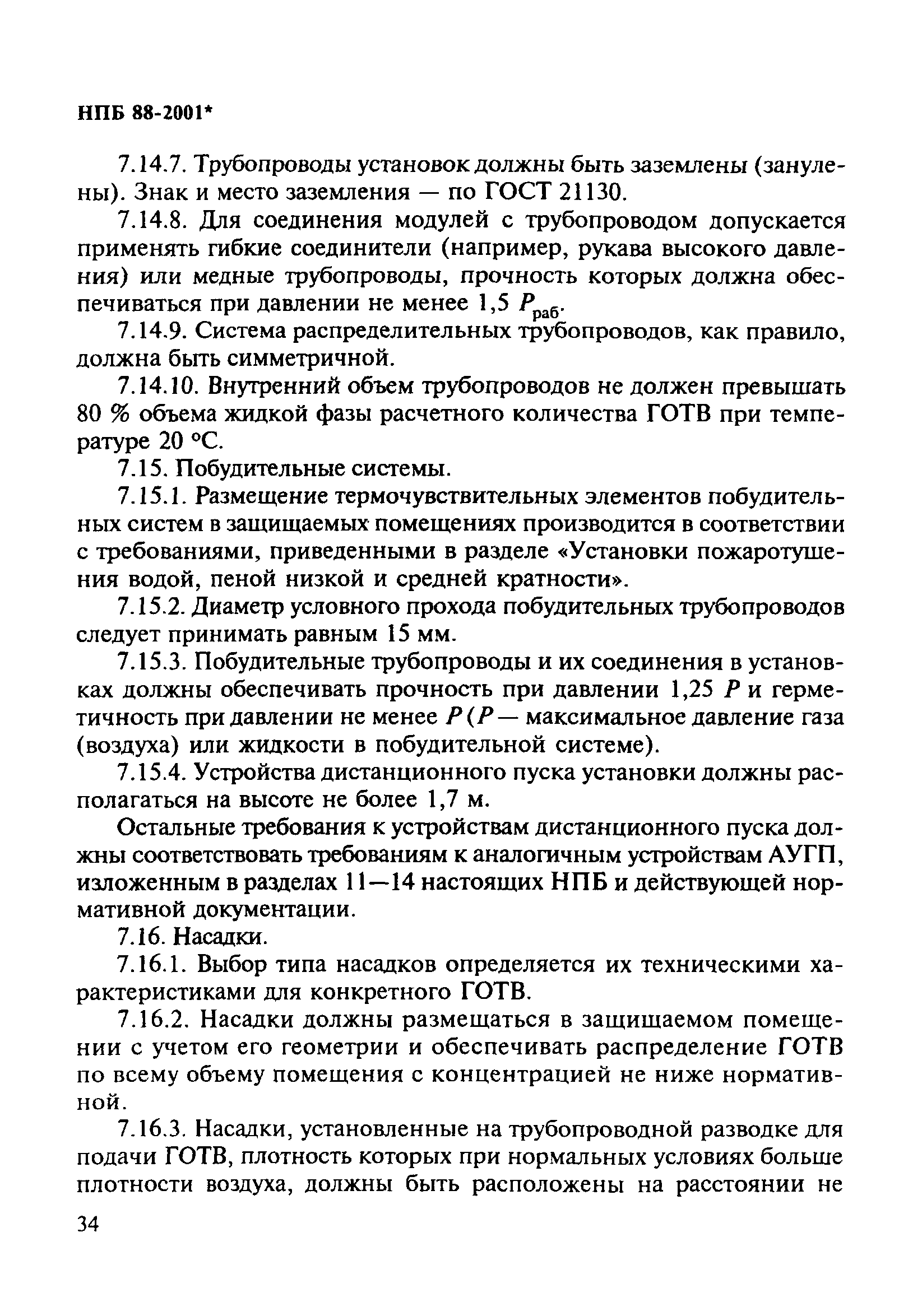 НПБ 88-2001*

7.14.7. Трубопроводы установок должны быть заземлены (занулены). Знак и место заземления — по ГОСТ 21130.

7.14.8. Для соединения модулей с трубопроводом допускается применять гибкие соединители (например, рукава высокого давления) или медные трубопроводы, прочность которых должна обеспечиваться при давлении не менее 1,5 $P_{раб}$.

7.14.9. Система распределительных трубопроводов, как правило, должна быть симметричной.

7.14.10. Внутренний объем трубопроводов не должен превышать 80 % объема жидкой фазы расчетного количества ГОТВ при температуре 20 °С.

7.15. Побудительные системы.

7.15.1. Размещение термочувствительных элементов побудительных систем в защищаемых помещениях производится в соответствии с требованиями, приведенными в разделе «Установки пожаротушения водой, пеной низкой и средней кратности».

7.15.2. Диаметр условного прохода побудительных трубопроводов следует принимать равным 15 мм.

7.15.3. Побудительные трубопроводы и их соединения в установках должны обеспечивать прочность при давлении 1,25 $P$ и герметичность при давлении не менее $P$ ($P$ — максимальное давление газа (воздуха) или жидкости в побудительной системе).

7.15.4. Устройства дистанционного пуска установки должны располагаться на высоте не более 1,7 м.

Остальные требования к устройствам дистанционного пуска должны соответствовать требованиям к аналогичным устройствам АУГП, изложенным в разделах 11—14 настоящих НПБ и действующей нормативной документации.

7.16. Насадки.

7.16.1. Выбор типа насадков определяется их техническими характеристиками для конкретного ГОТВ.

7.16.2. Насадки должны размещаться в защищаемом помещении с учетом его геометрии и обеспечивать распределение ГОТВ по всему объему помещения с концентрацией не ниже нормативной.

7.16.3. Насадки, установленные на трубопроводной разводке для подачи ГОТВ, плотность которых при нормальных условиях больше плотности воздуха, должны быть расположены на расстоянии не

34